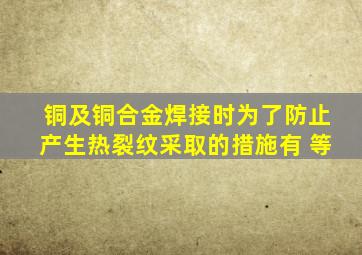 铜及铜合金焊接时为了防止产生热裂纹采取的措施有 等